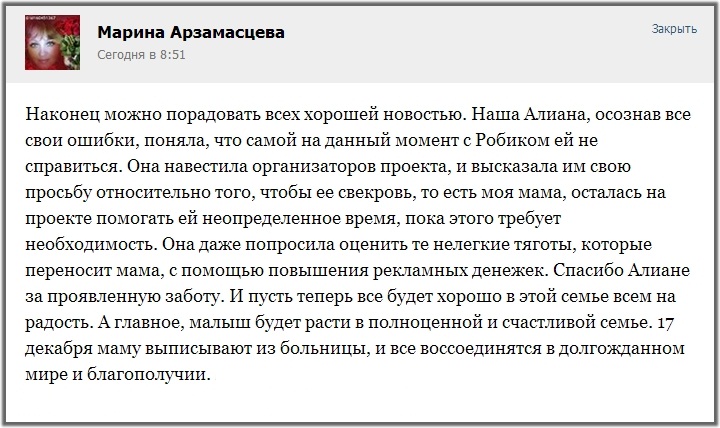 Марина Арзамасцева
Сегодня в 8:51

Закрыть

Наконец можно порадовать всех хорошей новостью. Наша Алиана, осознав все свои ошибки, поняла, что самой на данный момент с Робиком ей не справиться. Она навестила организаторов проекта, и высказала им свою просьбу относительно того, чтобы ее свекровь, то есть моя мама, осталась на проекте помогать ей неопределенное время, пока этого требует необходимость. Она даже попросила оценить те нелегкие тяготы, которые переносит мама, с помощью повышения рекламных денежек. Спасибо Алиане за проявленную заботу. И пусть теперь все будет хорошо в этой семье всем на радость. А главное, малыш будет расти в полноценной и счастливой семье. 17 декабря маму выписывают из больницы, и все воссоединятся в долгожданном мире и благополучии.